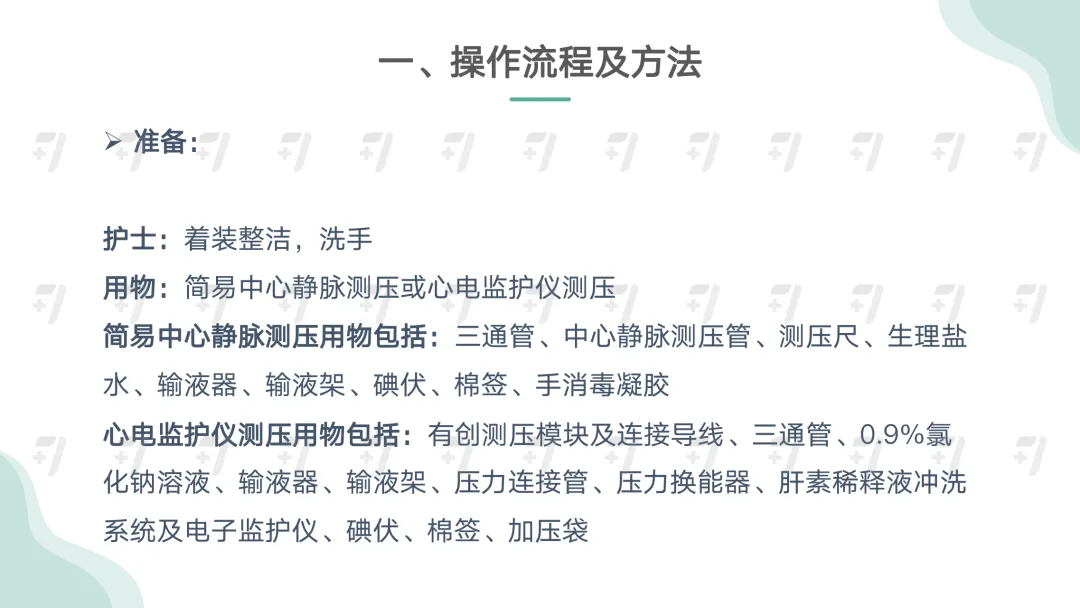 一、操作流程及方法

➢ 准备:

护士：着装整洁，洗手

用物：简易中心静脉测压或心电监护仪测压

简易中心静脉测压用物包括：三通管、中心静脉测压管、测压尺、生理盐水、输液器、输液架、碘伏、棉签、手消毒凝胶

心电监护仪测压用物包括：有创测压模块及连接导线、三通管、0.9%氯化钠溶液、输液器、输液架、压力连接管、压力换能器、肝素稀释液冲洗系统及电子监护仪、碘伏、棉签、加压袋